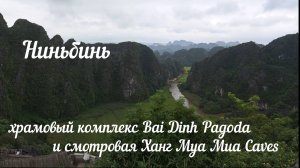 Ниньбинь

храмовый комплекс Bai Dinh Pagoda
и смотровая Ханг Муа Mua Caves